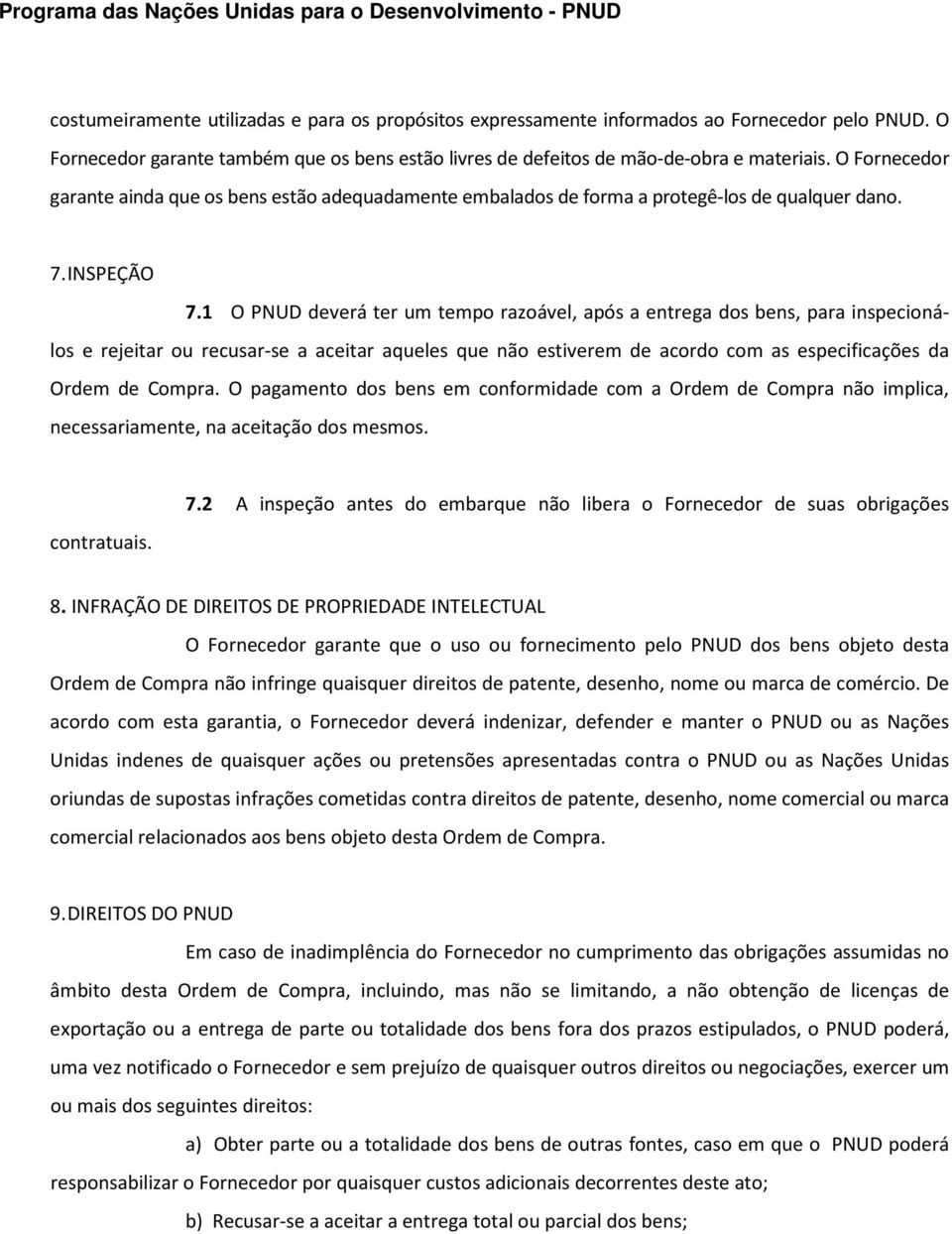 Programa das Nações Unidas para o Desenvolvimento - PNUD

costumeiramente utilizadas e para os propósitos expressamente informados ao Fornecedor pelo PNUD. O Fornecedor garante também que os bens estão livres de defeitos de mão-de-obra e materiais. O Fornecedor garante ainda que os bens estão adequadamente embalados de forma a protegê-los de qualquer dano.

7. INSPEÇÃO

7.1 O PNUD deverá ter um tempo razoável, após a entrega dos bens, para inspecioná-los e rejeitar ou recusar-se a aceitar aqueles que não estiverem de acordo com as especificações da Ordem de Compra. O pagamento dos bens em conformidade com a Ordem de Compra não implica, necessariamente, na aceitação dos mesmos.

7.2 A inspeção antes do embarque não libera o Fornecedor de suas obrigações contratuais.

8. INFRAÇÃO DE DIREITOS DE PROPRIEDADE INTELECTUAL

O Fornecedor garante que o uso ou fornecimento pelo PNUD dos bens objeto desta Ordem de Compra não infringe quaisquer direitos de patente, desenho, nome ou marca de comércio. De acordo com esta garantia, o Fornecedor deverá indenizar, defender e manter o PNUD ou as Nações Unidas indenes de quaisquer ações ou pretensões apresentadas contra o PNUD ou as Nações Unidas oriundas de supostas infrações cometidas contra direitos de patente, desenho, nome comercial ou marca comercial relacionados aos bens objeto desta Ordem de Compra.

9. DIREITOS DO PNUD

Em caso de inadimplência do Fornecedor no cumprimento das obrigações assumidas no âmbito desta Ordem de Compra, incluindo, mas não se limitando, a não obtenção de licenças de exportação ou a entrega de parte ou totalidade dos bens fora dos prazos estipulados, o PNUD poderá, uma vez notificado o Fornecedor e sem prejuízo de quaisquer outros direitos ou negociações, exercer um ou mais dos seguintes direitos:

a) Obter parte ou a totalidade dos bens de outras fontes, caso em que o PNUD poderá responsabilizar o Fornecedor por quaisquer custos adicionais decorrentes deste ato;

b) Recusar-se a aceitar a entrega total ou parcial dos bens;